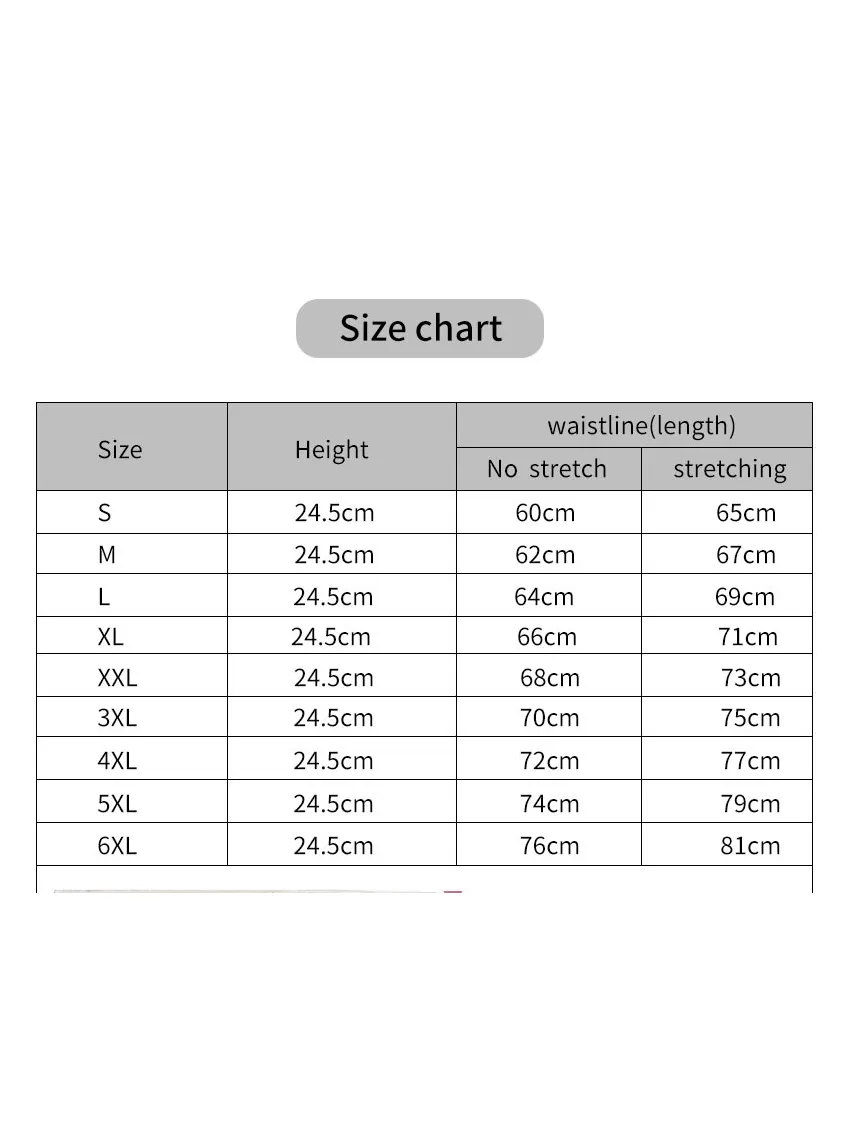 Size chart

| Size | Height | waistline(length) | |
|---|---|---|---|
| | | No stretch | stretching |
| S | 24.5cm | 60cm | 65cm |
| M | 24.5cm | 62cm | 67cm |
| L | 24.5cm | 64cm | 69cm |
| XL | 24.5cm | 66cm | 71cm |
| XXL | 24.5cm | 68cm | 73cm |
| 3XL | 24.5cm | 70cm | 75cm |
| 4XL | 24.5cm | 72cm | 77cm |
| 5XL | 24.5cm | 74cm | 79cm |
| 6XL | 24.5cm | 76cm | 81cm |